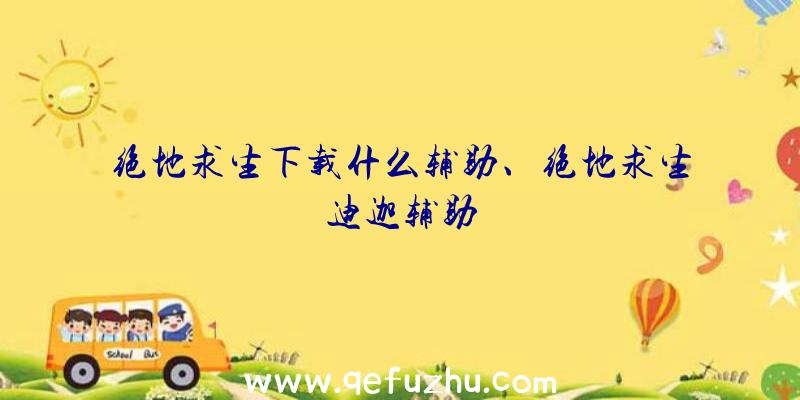 绝地求生下载什么辅助、绝地求生迪迦辅助

School Bus

www.qefuzhu.com